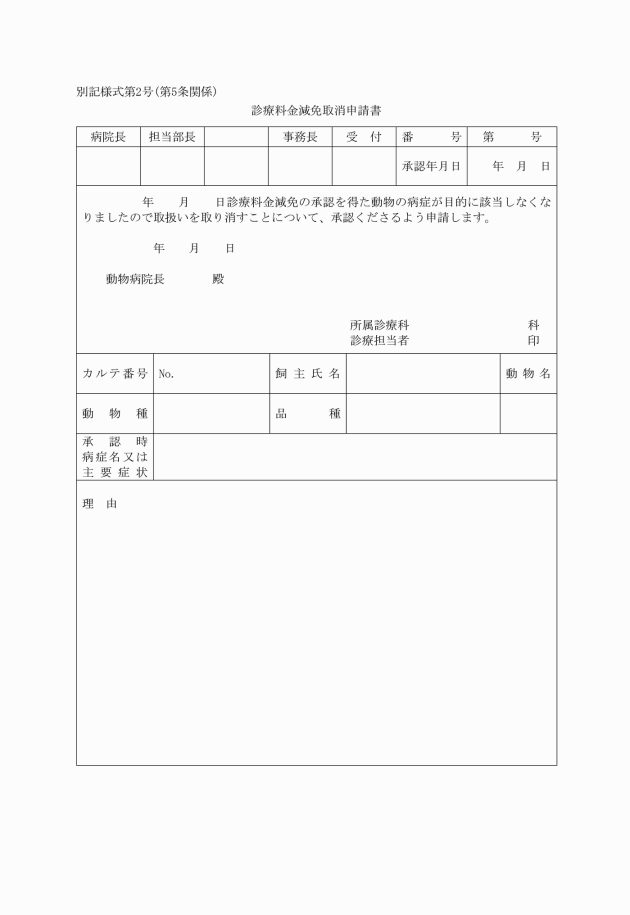 別記様式第2号（第5条関係）

診療料金減免取消申請書

| 病院長 | 担当部長 |  | 事務長 | 受　付 | 番　　号 | 第　　号 |
|---|---|---|---|---|---|---|
|  |  |  |  |  | 承認年月日 | 年　月　日 |

年　月　日診療料金減免の承認を得た動物の病症が目的に該当しなくなりましたので取扱いを取り消すことについて、承認くださるよう申請します。

年　月　日

動物病院長　　殿

所属診療科　　　科
診療担当者　　　印

| カルテ番号 | No. | 飼主氏名 |  | 動物名 |
|---|---|---|---|---|
| 動物種 |  | 品種 |  |  |
| 承認時病症名又は主要症状 |  |  |  |  |

理　由